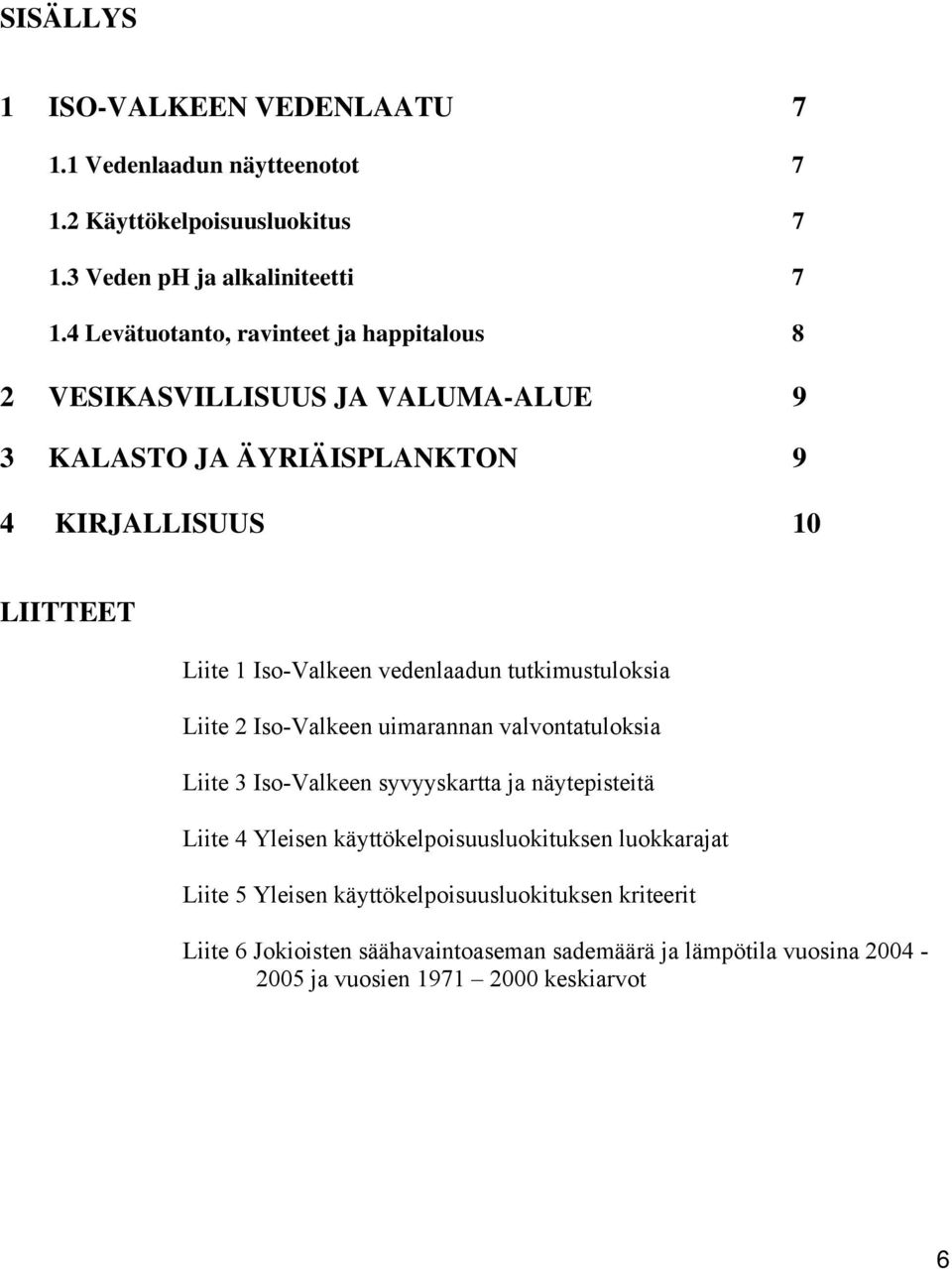 SISÄLLYS

1 ISO-VALKEEN VEDENLAATU 7

1.1 Vedenlaadun näytteenotot 7

1.2 Käyttökelpoisuusluokitus 7

1.3 Veden pH ja alkaliniteetti 7

1.4 Levätuotanto, ravinteet ja happitalous 8

2 VESIKASVILLISUUS JA VALUMA-ALUE 9

3 KALASTO JA ÄYRIÄISPLANKTON 9

4 KIRJALLISUUS 10

LIITTEET

Liite 1 Iso-Valkeen vedenlaadun tutkimustuloksia

Liite 2 Iso-Valkeen uimarannan valvontatuloksia

Liite 3 Iso-Valkeen syvyyskartta ja näytepisteitä

Liite 4 Yleisen käyttökelpoisuusluokituksen luokkarajat

Liite 5 Yleisen käyttökelpoisuusluokituksen kriteerit

Liite 6 Jokioisten säähavaintoaseman sademäärä ja lämpötila vuosina 2004 - 2005 ja vuosien 1971 – 2000 keskiarvot

6